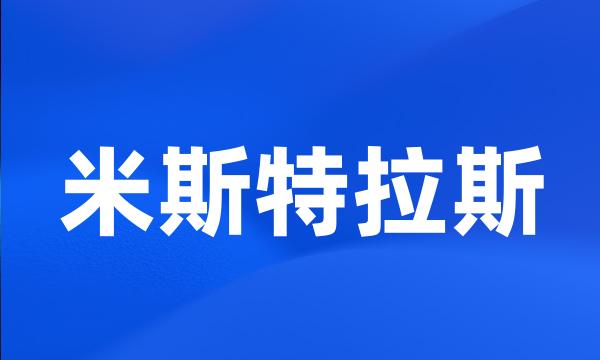 米斯特拉斯